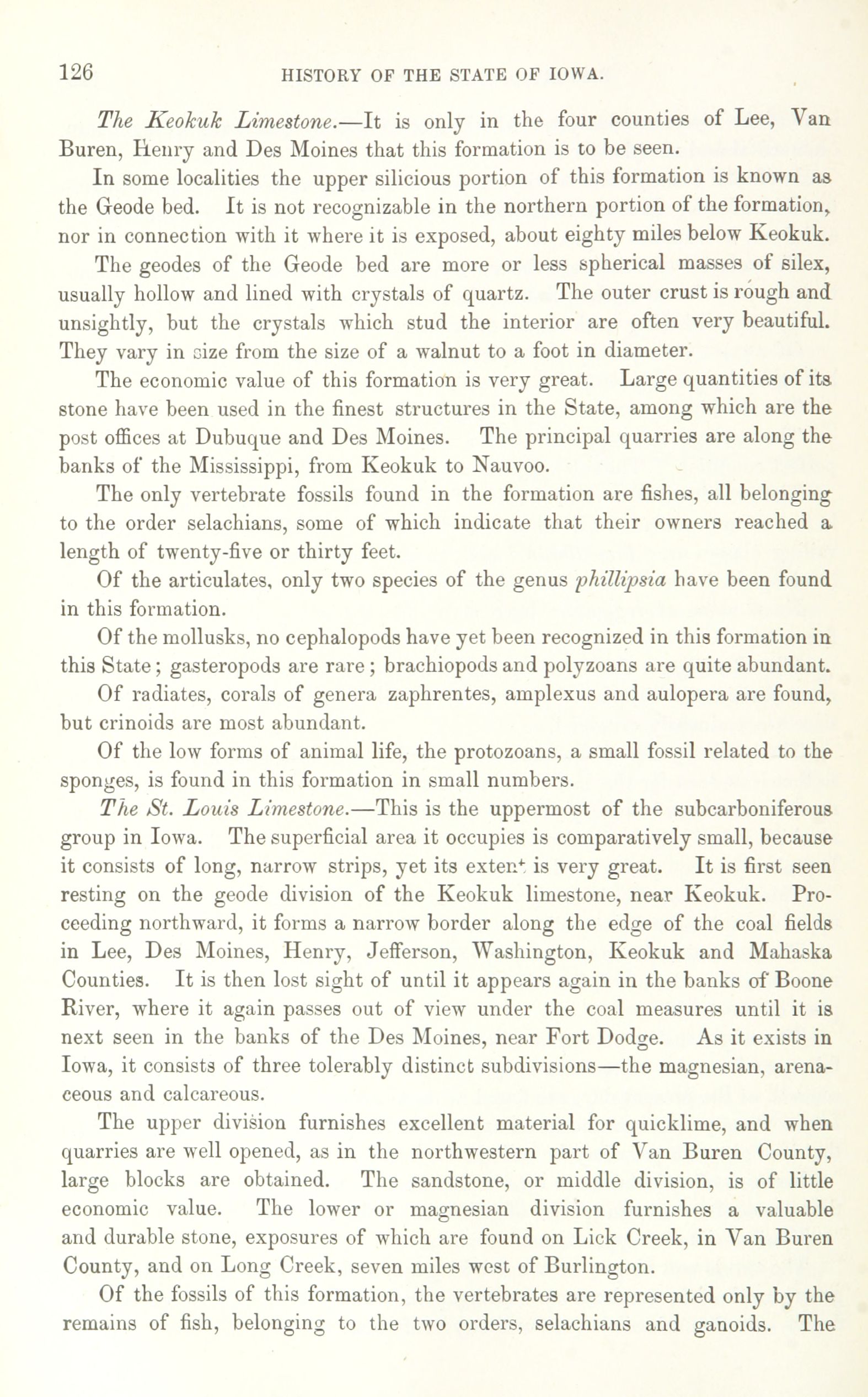 126 HISTORY OF THE STATE OF IOWA.

The Keokuk Limestone.—It is only in the four counties of Lee, Van Buren, Henry and Des Moines that this formation is to be seen.

In some localities the upper silicious portion of this formation is known as the Geode bed. It is not recognizable in the northern portion of the formation, nor in connection with it where it is exposed, about eighty miles below Keokuk.

The geodes of the Geode bed are more or less spherical masses of silex, usually hollow and lined with crystals of quartz. The outer crust is rough and unsightly, but the crystals which stud the interior are often very beautiful. They vary in size from the size of a walnut to a foot in diameter.

The economic value of this formation is very great. Large quantities of its stone have been used in the finest structures in the State, among which are the post offices at Dubuque and Des Moines. The principal quarries are along the banks of the Mississippi, from Keokuk to Nauvoo.

The only vertebrate fossils found in the formation are fishes, all belonging to the order selachians, some of which indicate that their owners reached a length of twenty-five or thirty feet.

Of the articulates, only two species of the genus phillipsia have been found in this formation.

Of the mollusks, no cephalopods have yet been recognized in this formation in this State; gasteropods are rare; brachiopods and polyzoans are quite abundant.

Of radiates, corals of genera zaphrentes, amplexus and aulopera are found, but crinoids are most abundant.

Of the low forms of animal life, the protozoans, a small fossil related to the sponges, is found in this formation in small numbers.

The St. Louis Limestone.—This is the uppermost of the subcarboniferous group in Iowa. The superficial area it occupies is comparatively small, because it consists of long, narrow strips, yet its extent is very great. It is first seen resting on the geode division of the Keokuk limestone, near Keokuk. Proceeding northward, it forms a narrow border along the edge of the coal fields in Lee, Des Moines, Henry, Jefferson, Washington, Keokuk and Mahaska Counties. It is then lost sight of until it appears again in the banks of Boone River, where it again passes out of view under the coal measures until it is next seen in the banks of the Des Moines, near Fort Dodge. As it exists in Iowa, it consists of three tolerably distinct subdivisions—the magnesian, arenaceous and calcareous.

The upper division furnishes excellent material for quicklime, and when quarries are well opened, as in the northwestern part of Van Buren County, large blocks are obtained. The sandstone, or middle division, is of little economic value. The lower or magnesian division furnishes a valuable and durable stone, exposures of which are found on Lick Creek, in Van Buren County, and on Long Creek, seven miles west of Burlington.

Of the fossils of this formation, the vertebrates are represented only by the remains of fish, belonging to the two orders, selachians and ganoids. The